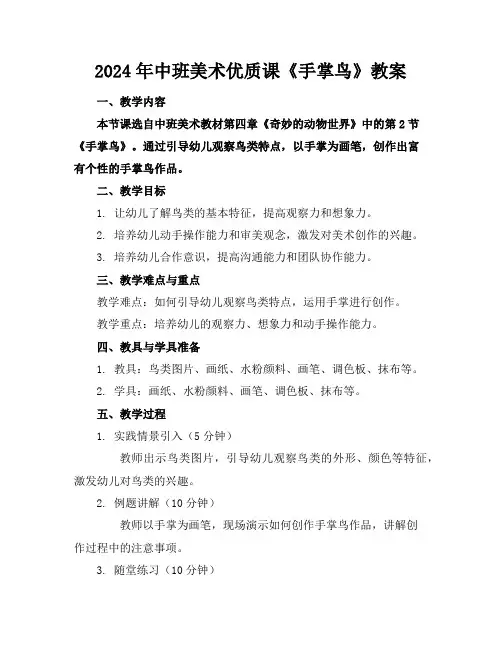 2024年中班美术优质课《手掌鸟》教案

一、教学内容

本节课选自中班美术教材第四章《奇妙的动物世界》中的第2节《手掌鸟》。通过引导幼儿观察鸟类特点，以手掌为画笔，创作出富有个性的手掌鸟作品。

二、教学目标

1. 让幼儿了解鸟类的基本特征，提高观察力和想象力。

2. 培养幼儿动手操作能力和审美观念，激发对美术创作的兴趣。

3. 培养幼儿合作意识，提高沟通能力和团队协作能力。

三、教学难点与重点

教学难点：如何引导幼儿观察鸟类特点，运用手掌进行创作。

教学重点：培养幼儿的观察力、想象力和动手操作能力。

四、教具与学具准备

1. 教具：鸟类图片、画纸、水粉颜料、画笔、调色板、抹布等。

2. 学具：画纸、水粉颜料、画笔、调色板、抹布等。

五、教学过程

1. 实践情景引入（5分钟）

教师出示鸟类图片，引导幼儿观察鸟类的外形、颜色等特征，激发幼儿对鸟类的兴趣。

2. 例题讲解（10分钟）

教师以手掌为画笔，现场演示如何创作手掌鸟作品，讲解创作过程中的注意事项。

3. 随堂练习（10分钟）